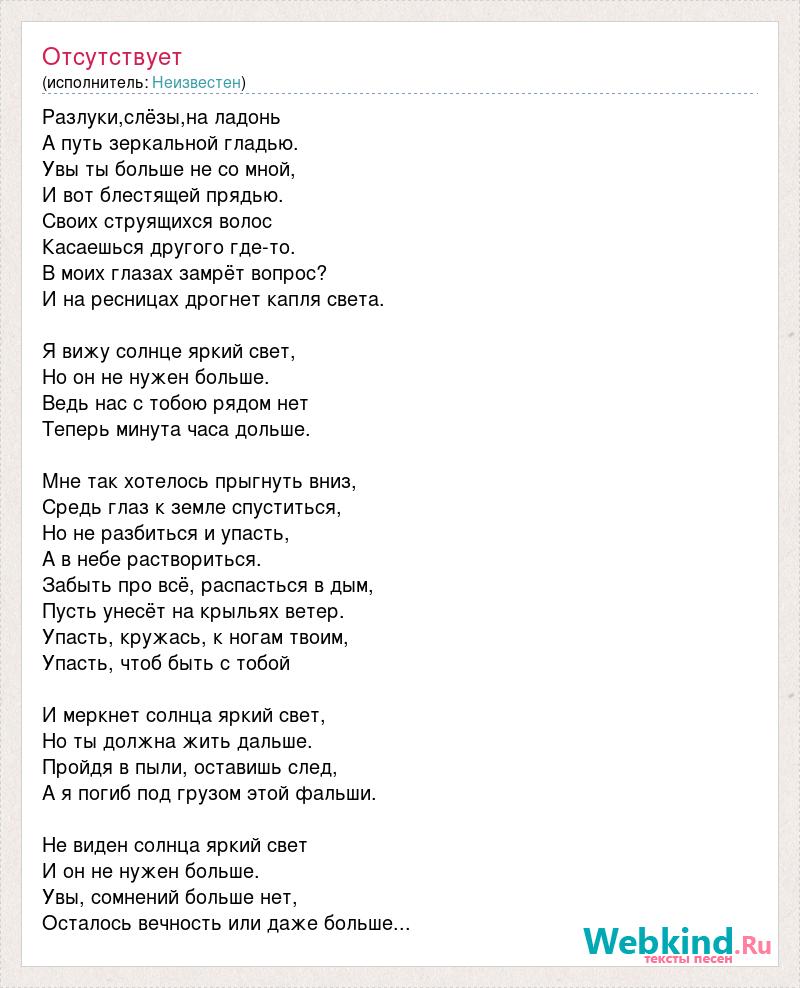 Отсутствует
(исполнитель: Неизвестен)

Разлуки,слёзы,на ладонь
А путь зеркальной гладью.
Увы ты больше не со мной,
И вот блестящей прядью.
Своих струящихся волос
Касаешься другого где-то.
В моих глазах замрёт вопрос?
И на ресницах дрогнет капля света.

Я вижу солнце яркий свет,
Но он не нужен больше.
Ведь нас с тобою рядом нет
Теперь минута часа дольше.

Мне так хотелось прыгнуть вниз,
Средь глаз к земле спуститься,
Но не разбиться и упасть,
А в небе раствориться.
Забыть про всё, распасться в дым,
Пусть унесёт на крыльях ветер.
Упасть, кружась, к ногам твоим,
Упасть, чтоб быть с тобой

И меркнет солнца яркий свет,
Но ты должна жить дальше.
Пройдя в пыли, оставишь след,
А я погиб под грузом этой фальши.

Не виден солнца яркий свет
И он не нужен больше.
Увы, сомнений больше нет,
Осталось вечность или даже больше...

Webkind.Ru
тексты песен